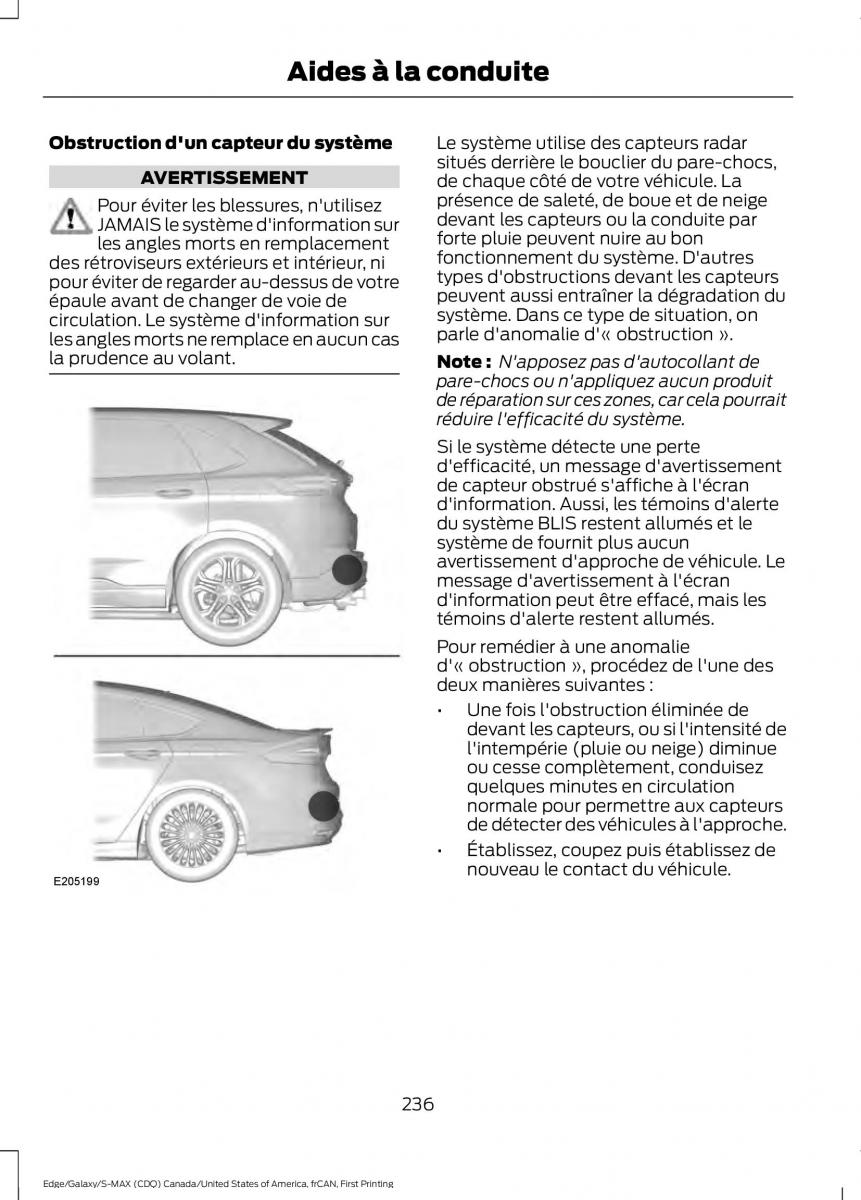 Aides à la conduite

Obstruction d'un capteur du système

AVERTISSEMENT

Pour éviter les blessures, n'utilisez JAMAIS le système d'information sur les angles morts en remplacement des rétroviseurs extérieurs et intérieur, ni pour éviter de regarder au-dessus de votre épaule avant de changer de voie de circulation. Le système d'information sur les angles morts ne remplace en aucun cas la prudence au volant.

E205199

Le système utilise des capteurs radar situés derrière le bouclier du pare-chocs, de chaque côté de votre véhicule. La présence de saleté, de boue et de neige devant les capteurs ou la conduite par forte pluie peuvent nuire au bon fonctionnement du système. D'autres types d'obstructions devant les capteurs peuvent aussi entraîner la dégradation du système. Dans ce type de situation, on parle d'anomalie d'« obstruction ».

Note : N'apposez pas d'autocollant de pare-chocs ou n'appliquez aucun produit de réparation sur ces zones, car cela pourrait réduire l'efficacité du système.

Si le système détecte une perte d'efficacité, un message d'avertissement de capteur obstrué s'affiche à l'écran d'information. Aussi, les témoins d'alerte du système BLIS restent allumés et le système de fournit plus aucun avertissement d'approche de véhicule. Le message d'avertissement à l'écran d'information peut être effacé, mais les témoins d'alerte restent allumés.

Pour remédier à une anomalie d'« obstruction », procédez de l'une des deux manières suivantes :

• Une fois l'obstruction éliminée de devant les capteurs, ou si l'intensité de l'intempérie (pluie ou neige) diminue ou cesse complètement, conduisez quelques minutes en circulation normale pour permettre aux capteurs de détecter des véhicules à l'approche.

• Établissez, coupez puis établissez de nouveau le contact du véhicule.

236

Edge/Galaxy/S-MAX (CDQ) Canada/United States of America, frCAN, First Printing